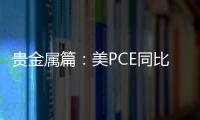 贵金属篇：美PCE同比